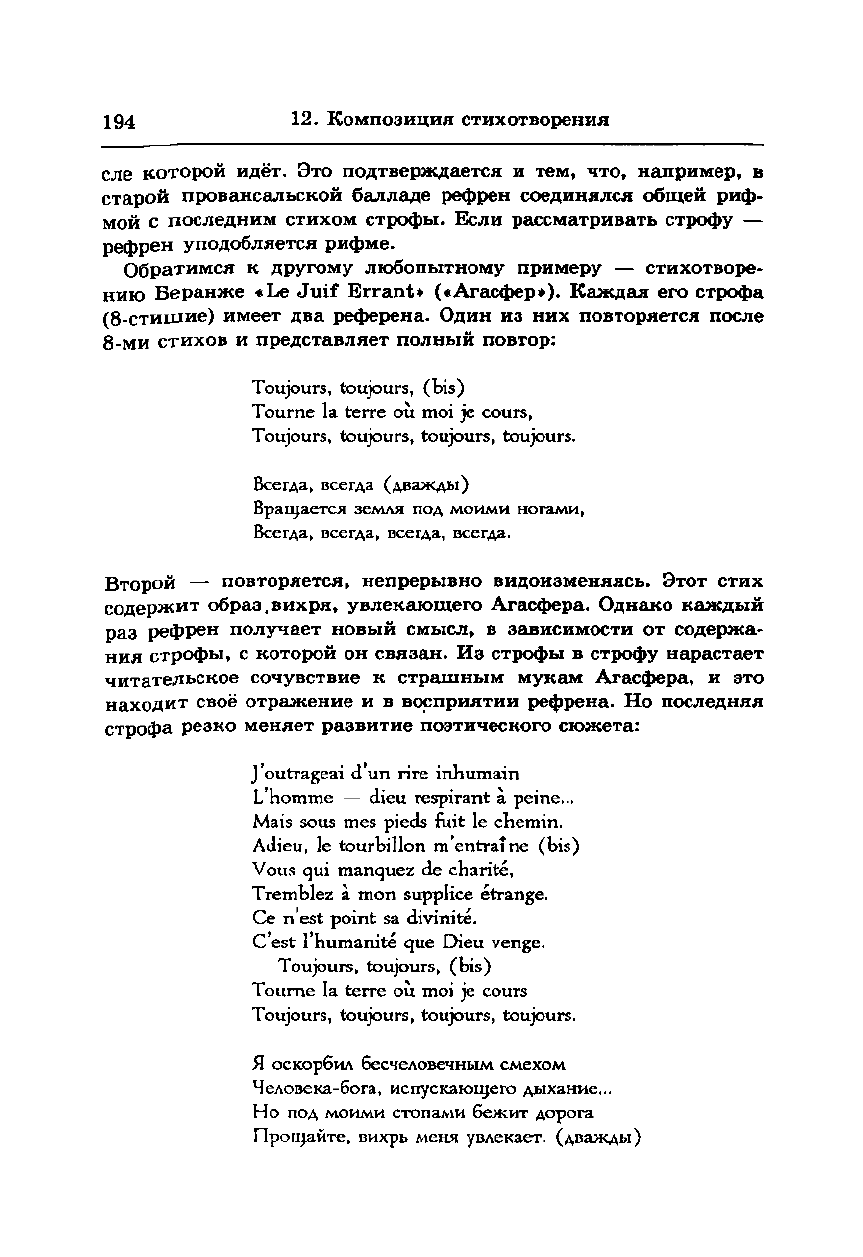 194 12. Композиция стихотворения

сле которой идёт. Это подтверждается и тем, что, например, в старой провансальской балладе рефрен соединялся общей рифмой с последним стихом строфы. Если рассматривать строфу — рефрен уподобляется рифме.

Обратимся к другому любопытному примеру — стихотворению Беранже «Le Juif Errant» («Агасфер»). Каждая его строфа (8-стишие) имеет два референа. Один из них повторяется после 8-ми стихов и представляет полный повтор:

Toujours, toujours, (bis)
Tourne la terre où moi je cours,
Toujours, toujours, toujours, toujours.

Всегда, всегда (дважды)
Вращается земля под моими ногами,
Всегда, всегда, всегда, всегда.

Второй — повторяется, непрерывно видоизменяясь. Этот стих содержит образ вихря, увлекающего Агасфера. Однако каждый раз рефрен получает новый смысл, в зависимости от содержания строфы, с которой он связан. Из строфы в строфу нарастает читательское сочувствие к страшным мукам Агасфера, и это находит своё отражение и в восприятии рефрена. Но последняя строфа резко меняет развитие поэтического сюжета:

J'outrageai d'un rire inhumain
L'homme — dieu respirant à peine...
Mais sous mes pieds fuit le chemin.
Adieu, le tourbillon m'entraîne (bis)
Vous qui manquez de charité,
Tremblez à mon supplice étrange.
Ce n'est point sa divinité.
C'est l'humanité que Dieu venge.
Toujours, toujours, (bis)
Tourne la terre où moi je cours
Toujours, toujours, toujours, toujours.

Я оскорбил бесчеловечным смехом
Человека-бога, испускающего дыхание...
Но под моими стопами бежит дорога
Прощайте, вихрь меня увлекает. (дважды)